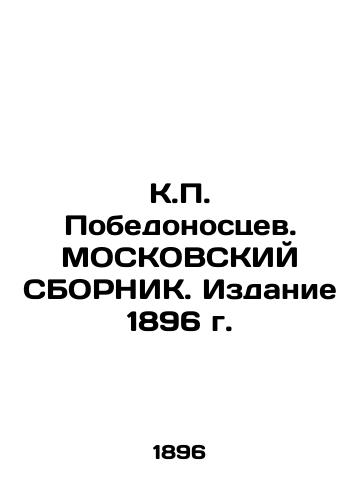 К.П. Победоносцев. МОСКОВСКИЙ СБОРНИК. Издание 1896 г.

1896